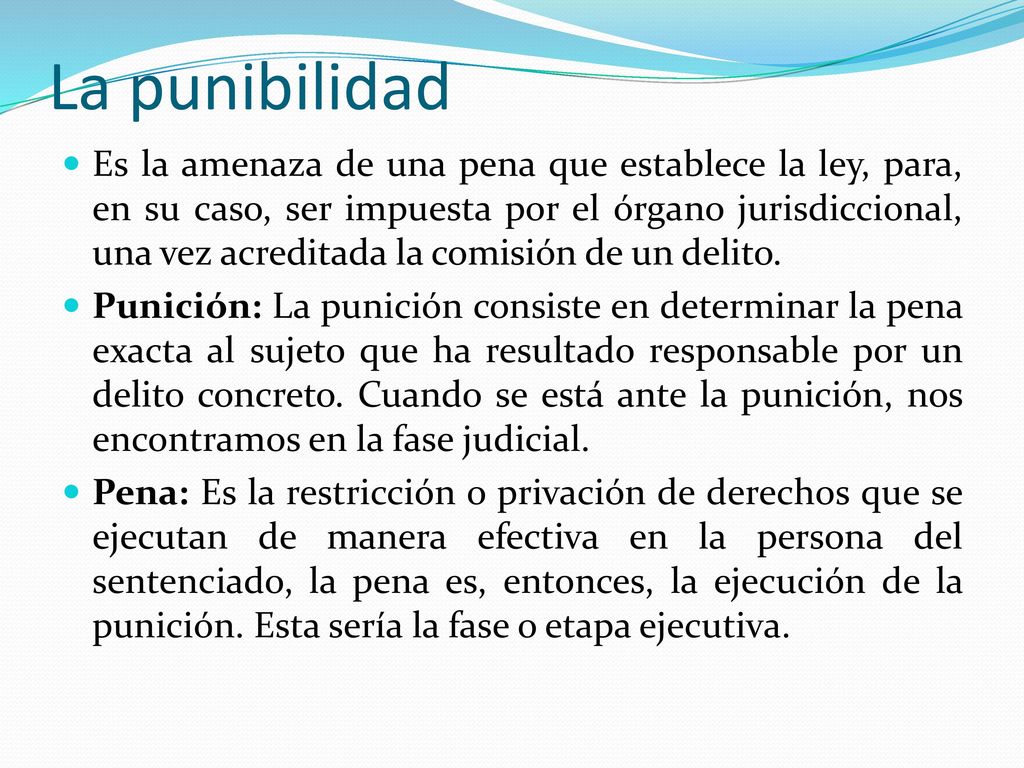 La punibilidad

Es la amenaza de una pena que establece la ley, para, en su caso, ser impuesta por el órgano jurisdiccional, una vez acreditada la comisión de un delito.

Punición: La punición consiste en determinar la pena exacta al sujeto que ha resultado responsable por un delito concreto. Cuando se está ante la punición, nos encontramos en la fase judicial.

Pena: Es la restricción o privación de derechos que se ejecutan de manera efectiva en la persona del sentenciado, la pena es, entonces, la ejecución de la punición. Esta sería la fase o etapa ejecutiva.